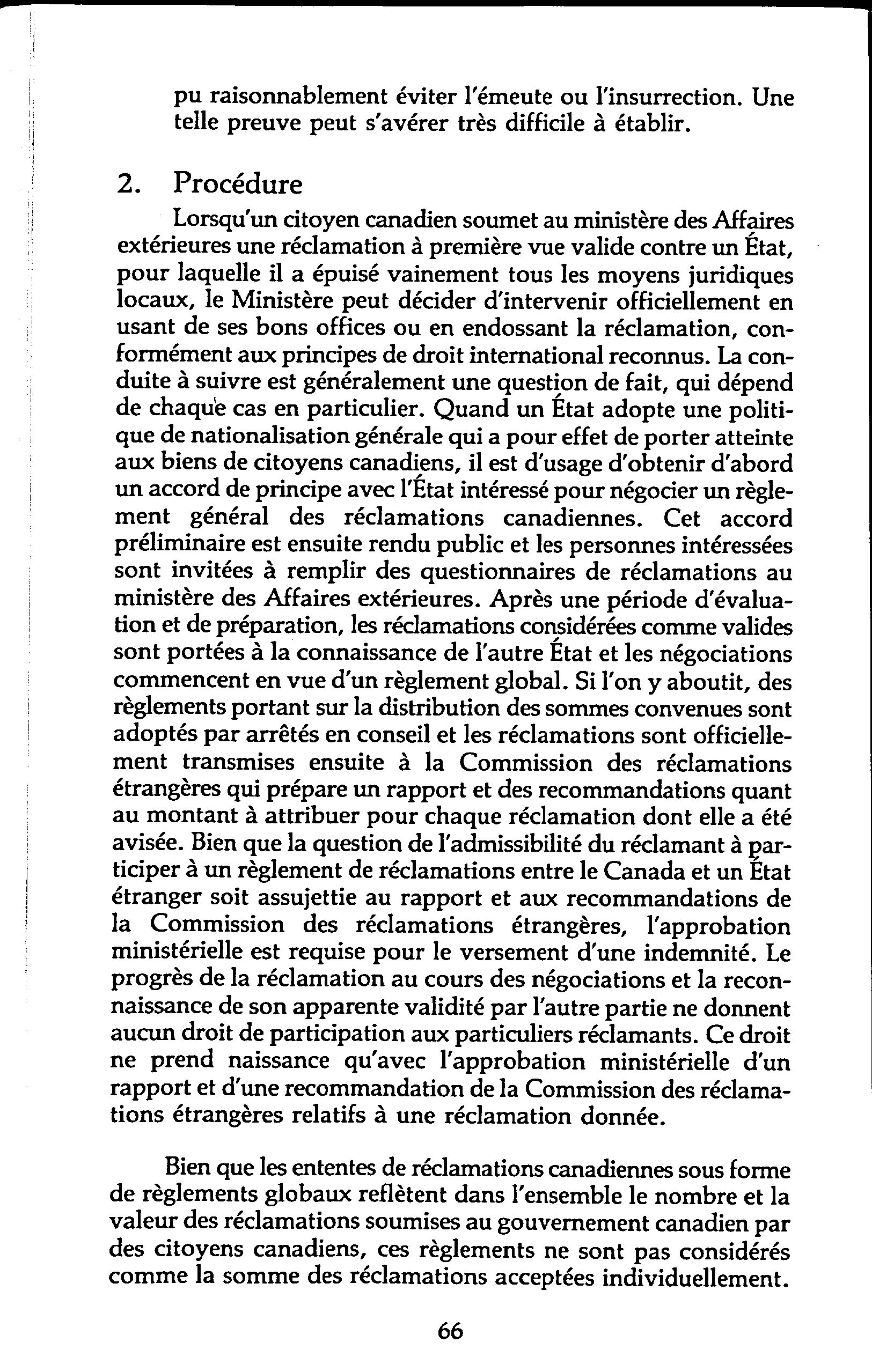 pu raisonnablement éviter l'émeute ou l'insurrection. Une telle preuve peut s'avérer très difficile à établir.

2. Procédure

Lorsqu'un citoyen canadien soumet au ministère des Affaires extérieures une réclamation à première vue valide contre un État, pour laquelle il a épuisé vainement tous les moyens juridiques locaux, le Ministère peut décider d'intervenir officiellement en usant de ses bons offices ou en endossant la réclamation, conformément aux principes de droit international reconnus. La conduite à suivre est généralement une question de fait, qui dépend de chaque cas en particulier. Quand un État adopte une politique de nationalisation générale qui a pour effet de porter atteinte aux biens de citoyens canadiens, il est d'usage d'obtenir d'abord un accord de principe avec l'État intéressé pour négocier un règlement général des réclamations canadiennes. Cet accord préliminaire est ensuite rendu public et les personnes intéressées sont invitées à remplir des questionnaires de réclamations au ministère des Affaires extérieures. Après une période d'évaluation et de préparation, les réclamations considérées comme valides sont portées à la connaissance de l'autre État et les négociations commencent en vue d'un règlement global. Si l'on y aboutit, des règlements portant sur la distribution des sommes convenues sont adoptés par arrêtés en conseil et les réclamations sont officiellement transmises ensuite à la Commission des réclamations étrangères qui prépare un rapport et des recommandations quant au montant à attribuer pour chaque réclamation dont elle a été avisée. Bien que la question de l'admissibilité du réclamant à participer à un règlement de réclamations entre le Canada et un État étranger soit assujettie au rapport et aux recommandations de la Commission des réclamations étrangères, l'approbation ministérielle est requise pour le versement d'une indemnité. Le progrès de la réclamation au cours des négociations et la reconnaissance de son apparente validité par l'autre partie ne donnent aucun droit de participation aux particuliers réclamants. Ce droit ne prend naissance qu'avec l'approbation ministérielle d'un rapport et d'une recommandation de la Commission des réclamations étrangères relatifs à une réclamation donnée.

Bien que les ententes de réclamations canadiennes sous forme de règlements globaux reflètent dans l'ensemble le nombre et la valeur des réclamations soumises au gouvernement canadien par des citoyens canadiens, ces règlements ne sont pas considérés comme la somme des réclamations acceptées individuellement.

66